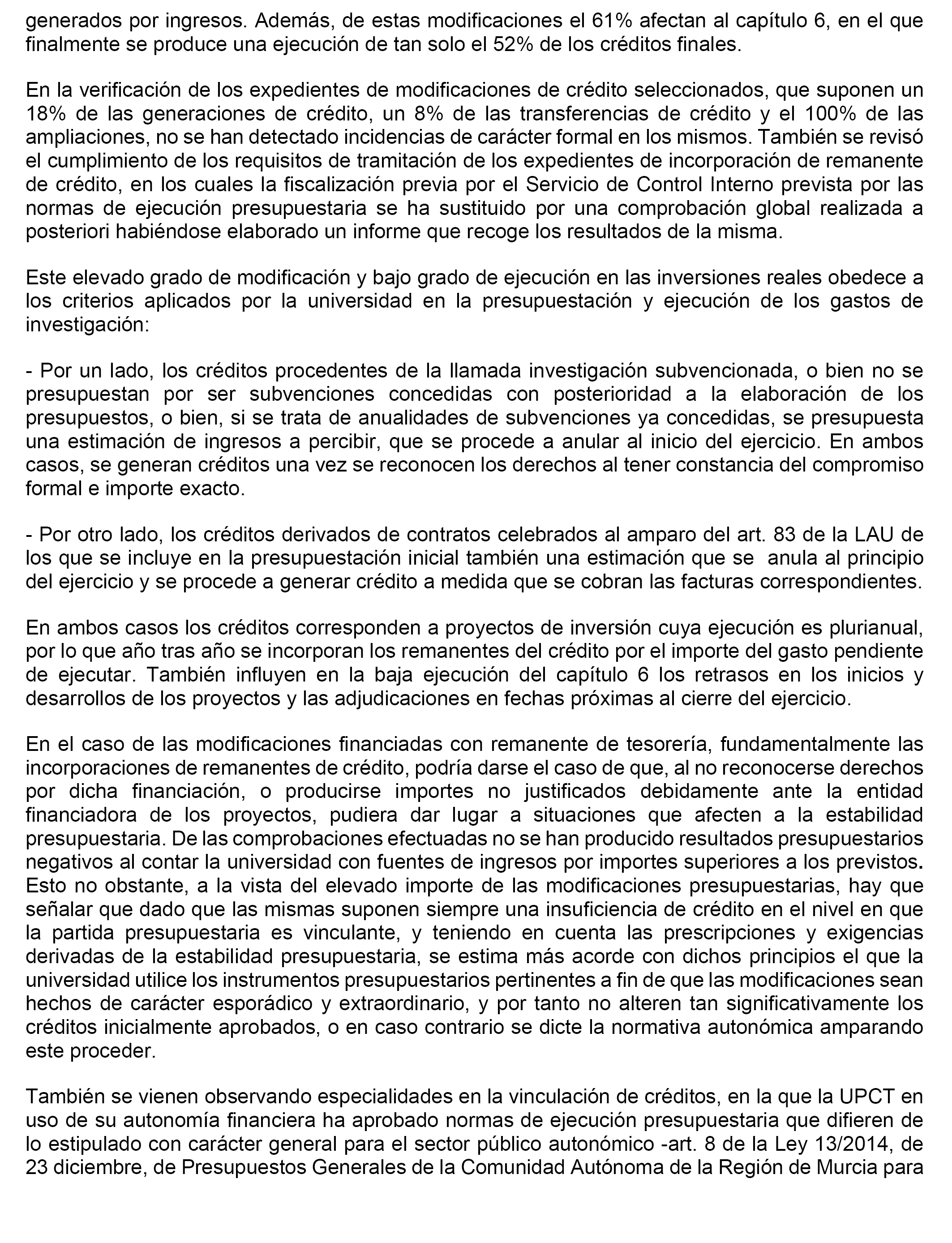 generados por ingresos. Además, de estas modificaciones el 61% afectan al capítulo 6, en el que finalmente se produce una ejecución de tan solo el 52% de los créditos finales.

En la verificación de los expedientes de modificaciones de crédito seleccionados, que suponen un 18% de las generaciones de crédito, un 8% de las transferencias de crédito y el 100% de las ampliaciones, no se han detectado incidencias de carácter formal en los mismos. También se revisó el cumplimiento de los requisitos de tramitación de los expedientes de incorporación de remanente de crédito, en los cuales la fiscalización previa por el Servicio de Control Interno prevista por las normas de ejecución presupuestaria se ha sustituido por una comprobación global realizada a posteriori habiéndose elaborado un informe que recoge los resultados de la misma.

Este elevado grado de modificación y bajo grado de ejecución en las inversiones reales obedece a los criterios aplicados por la universidad en la presupuestación y ejecución de los gastos de investigación:

- Por un lado, los créditos procedentes de la llamada investigación subvencionada, o bien no se presupuestan por ser subvenciones concedidas con posterioridad a la elaboración de los presupuestos, o bien, si se trata de anualidades de subvenciones ya concedidas, se presupuesta una estimación de ingresos a percibir, que se procede a anular al inicio del ejercicio. En ambos casos, se generan créditos una vez se reconocen los derechos al tener constancia del compromiso formal e importe exacto.

- Por otro lado, los créditos derivados de contratos celebrados al amparo del art. 83 de la LAU de los que se incluye en la presupuestación inicial también una estimación que se anula al principio del ejercicio y se procede a generar crédito a medida que se cobran las facturas correspondientes.

En ambos casos los créditos corresponden a proyectos de inversión cuya ejecución es plurianual, por lo que año tras año se incorporan los remanentes del crédito por el importe del gasto pendiente de ejecutar. También influyen en la baja ejecución del capítulo 6 los retrasos en los inicios y desarrollos de los proyectos y las adjudicaciones en fechas próximas al cierre del ejercicio.

En el caso de las modificaciones financiadas con remanente de tesorería, fundamentalmente las incorporaciones de remanentes de crédito, podría darse el caso de que, al no reconocerse derechos por dicha financiación, o producirse importes no justificados debidamente ante la entidad financiadora de los proyectos, pudiera dar lugar a situaciones que afecten a la estabilidad presupuestaria. De las comprobaciones efectuadas no se han producido resultados presupuestarios negativos al contar la universidad con fuentes de ingresos por importes superiores a los previstos. Esto no obstante, a la vista del elevado importe de las modificaciones presupuestarias, hay que señalar que dado que las mismas suponen siempre una insuficiencia de crédito en el nivel en que la partida presupuestaria es vinculante, y teniendo en cuenta las prescripciones y exigencias derivadas de la estabilidad presupuestaria, se estima más acorde con dichos principios el que la universidad utilice los instrumentos presupuestarios pertinentes a fin de que las modificaciones sean hechos de carácter esporádico y extraordinario, y por tanto no alteren tan significativamente los créditos inicialmente aprobados, o en caso contrario se dicte la normativa autonómica amparando este proceder.

También se vienen observando especialidades en la vinculación de créditos, en la que la UPCT en uso de su autonomía financiera ha aprobado normas de ejecución presupuestaria que difieren de lo estipulado con carácter general para el sector público autonómico -art. 8 de la Ley 13/2014, de 23 diciembre, de Presupuestos Generales de la Comunidad Autónoma de la Región de Murcia para